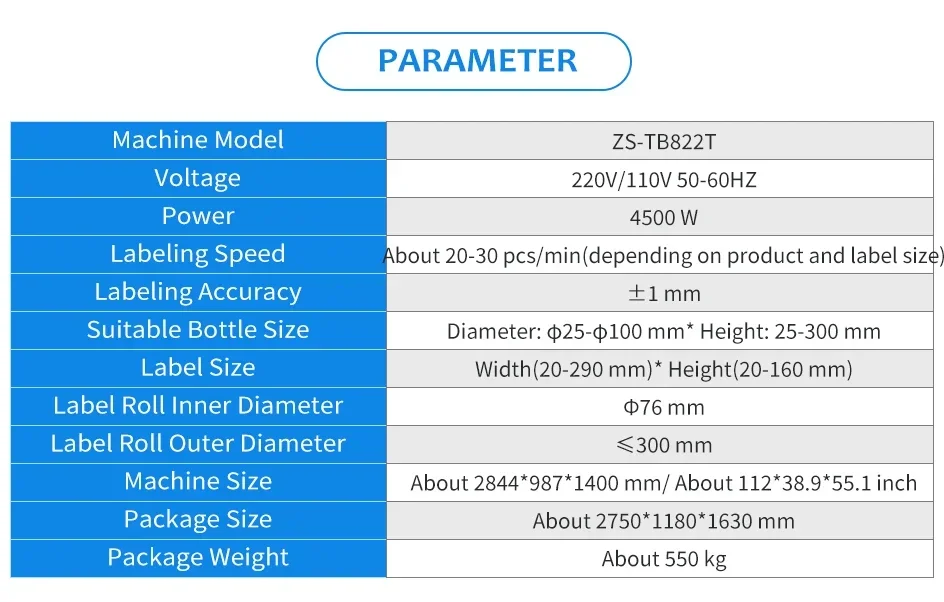 PARAMETER

| Machine Model | ZS-TB822T |
|---|---|
| Voltage | 220V/110V 50-60HZ |
| Power | 4500 W |
| Labeling Speed | About 20-30 pcs/min(depending on product and label size) |
| Labeling Accuracy | ±1 mm |
| Suitable Bottle Size | Diameter: φ25-φ100 mm* Height: 25-300 mm |
| Label Size | Width(20-290 mm)* Height(20-160 mm) |
| Label Roll Inner Diameter | Φ76 mm |
| Label Roll Outer Diameter | ≤300 mm |
| Machine Size | About 2844*987*1400 mm/ About 112*38.9*55.1 inch |
| Package Size | About 2750*1180*1630 mm |
| Package Weight | About 550 kg |